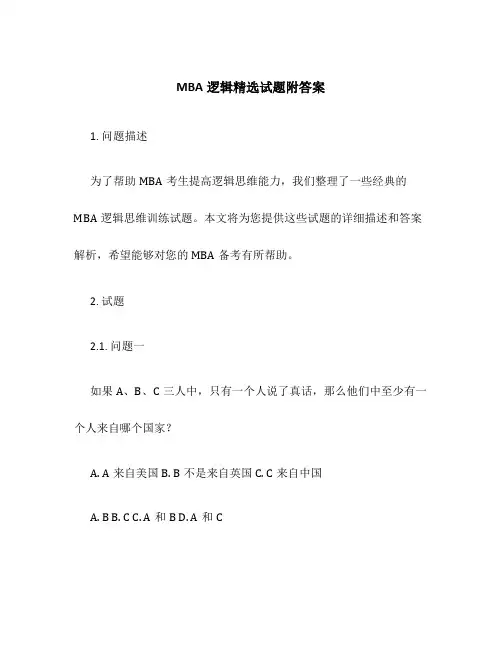 MBA 逻辑精选试题附答案

1. 问题描述

为了帮助 MBA 考生提高逻辑思维能力，我们整理了一些经典的 MBA 逻辑思维训练试题。本文将为您提供这些试题的详细描述和答案解析，希望能够对您的 MBA 备考有所帮助。

2. 试题

2.1. 问题一

如果 A、B、C 三人中，只有一个人说了真话，那么他们中至少有一个人来自哪个国家？

A. A 来自美国 B. B 不是来自英国 C. C 来自中国

A. B B. C C. A 和 B D. A 和 C